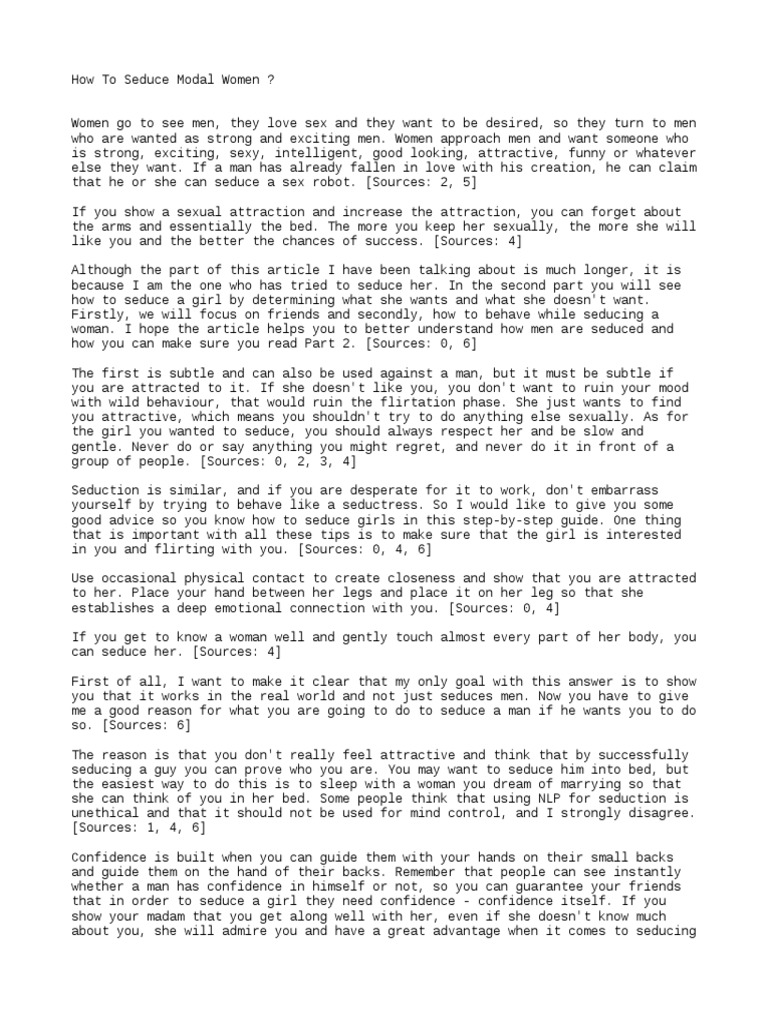 How To Seduce Modal Women ?

Women go to see men, they love sex and they want to be desired, so they turn to men who are wanted as strong and exciting men. Women approach men and want someone who is strong, exciting, sexy, intelligent, good looking, attractive, funny or whatever else they want. If a man has already fallen in love with his creation, he can claim that he or she can seduce a sex robot. [Sources: 2, 5]

If you show a sexual attraction and increase the attraction, you can forget about the arms and essentially the bed. The more you keep her sexually, the more she will like you and the better the chances of success. [Sources: 4]

Although the part of this article I have been talking about is much longer, it is because I am the one who has tried to seduce her. In the second part you will see how to seduce a girl by determining what she wants and what she doesn't want. Firstly, we will focus on friends and secondly, how to behave while seducing a woman. I hope the article helps you to better understand how men are seduced and how you can make sure you read Part 2. [Sources: 0, 6]

The first is subtle and can also be used against a man, but it must be subtle if you are attracted to it. If she doesn't like you, you don't want to ruin your mood with wild behaviour, that would ruin the flirtation phase. She just wants to find you attractive, which means you shouldn't try to do anything else sexually. As for the girl you wanted to seduce, you should always respect her and be slow and gentle. Never do or say anything you might regret, and never do it in front of a group of people. [Sources: 0, 2, 3, 4]

Seduction is similar, and if you are desperate for it to work, don't embarrass yourself by trying to behave like a seductress. So I would like to give you some good advice so you know how to seduce girls in this step-by-step guide. One thing that is important with all these tips is to make sure that the girl is interested in you and flirting with you. [Sources: 0, 4, 6]

Use occasional physical contact to create closeness and show that you are attracted to her. Place your hand between her legs and place it on her leg so that she establishes a deep emotional connection with you. [Sources: 0, 4]

If you get to know a woman well and gently touch almost every part of her body, you can seduce her. [Sources: 4]

First of all, I want to make it clear that my only goal with this answer is to show you that it works in the real world and not just seduces men. Now you have to give me a good reason for what you are going to do to seduce a man if he wants you to do so. [Sources: 6]

The reason is that you don't really feel attractive and think that by successfully seducing a guy you can prove who you are. You may want to seduce him into bed, but the easiest way to do this is to sleep with a woman you dream of marrying so that she can think of you in her bed. Some people think that using NLP for seduction is unethical and that it should not be used for mind control, and I strongly disagree. [Sources: 1, 4, 6]

Confidence is built when you can guide them with your hands on their small backs and guide them on the hand of their backs. Remember that people can see instantly whether a man has confidence in himself or not, so you can guarantee your friends that in order to seduce a girl they need confidence - confidence itself. If you show your madam that you get along well with her, even if she doesn't know much about you, she will admire you and have a great advantage when it comes to seducing